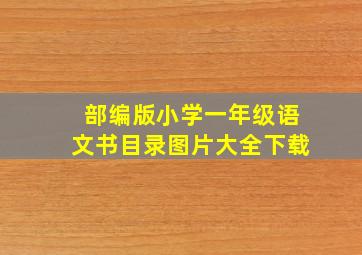 部编版小学一年级语文书目录图片大全下载